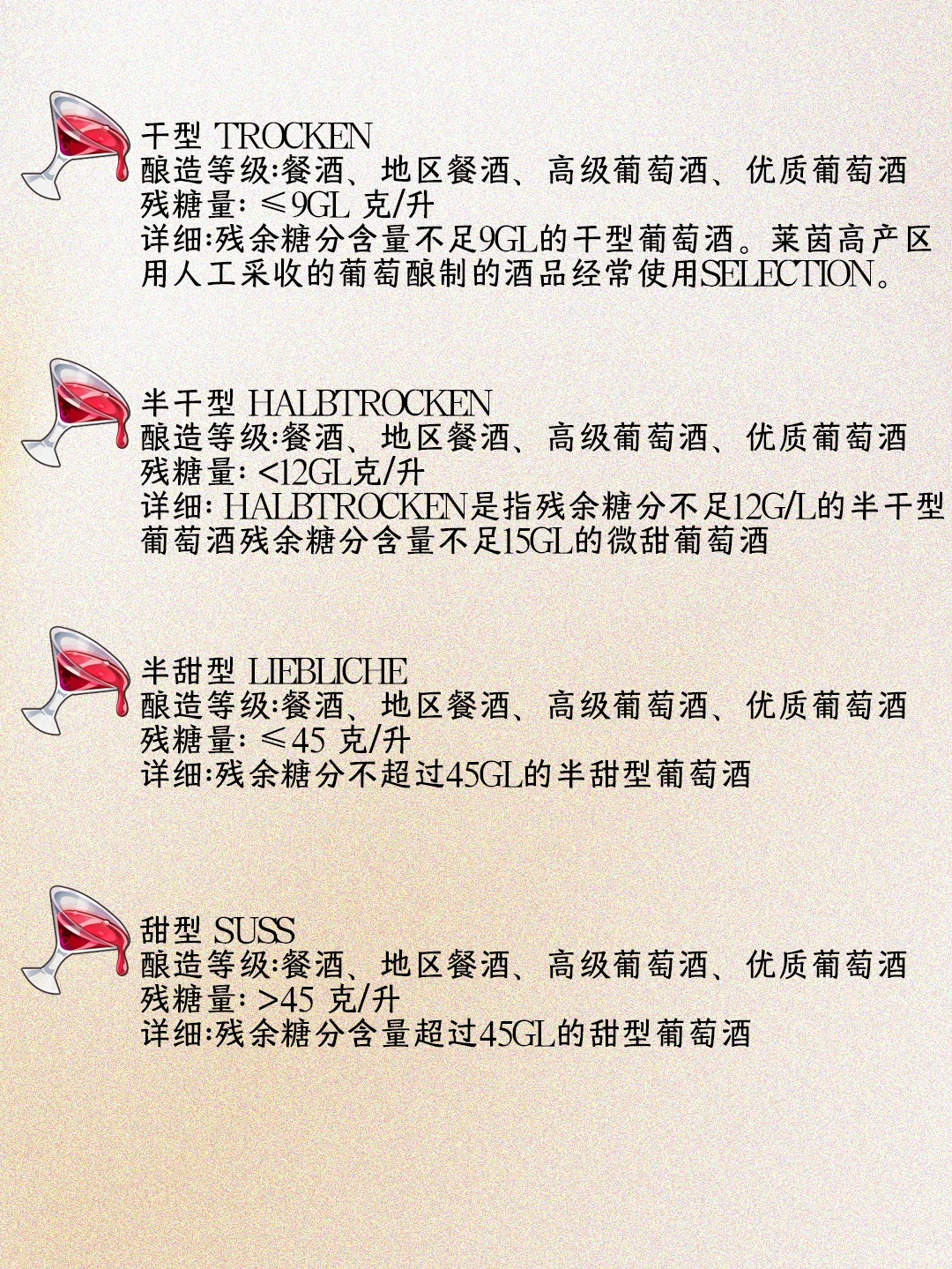 干型 TROCKEN
酿造等级:餐酒、地区餐酒、高级葡萄酒、优质葡萄酒
残糖量: ≤9GL 克/升
详细:残余糖分含量不足9GL的干型葡萄酒。莱茵高产区用人工采收的葡萄酿制的酒品经常使用SELECTION。

半干型 HALBTROCKEN
酿造等级:餐酒、地区餐酒、高级葡萄酒、优质葡萄酒
残糖量: <12GL克/升
详细: HALBTROCKEN是指残余糖分不足12G/L的半干型葡萄酒残余糖分含量不足15GL的微甜葡萄酒

半甜型 LIEBLICHE
酿造等级:餐酒、地区餐酒、高级葡萄酒、优质葡萄酒
残糖量: ≤45 克/升
详细:残余糖分不超过45GL的半甜型葡萄酒

甜型 SUSS
酿造等级:餐酒、地区餐酒、高级葡萄酒、优质葡萄酒
残糖量: >45 克/升
详细:残余糖分含量超过45GL的甜型葡萄酒